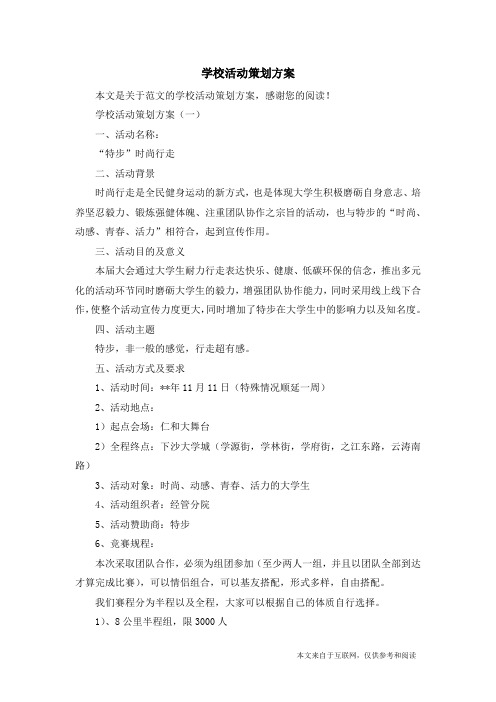 学校活动策划方案

本文是关于范文的学校活动策划方案，感谢您的阅读！

学校活动策划方案（一）

一、活动名称：

“特步”时尚行走

二、活动背景

时尚行走是全民健身运动的新方式，也是体现大学生积极磨砺自身意志、培养坚忍毅力、锻炼强健体魄、注重团队协作之宗旨的活动，也与特步的“时尚、动感、青春、活力”相符合，起到宣传作用。

三、活动目的及意义

本届大会通过大学生耐力行走表达快乐、健康、低碳环保的信念，推出多元化的活动环节同时磨砺大学生的毅力，增强团队协作能力，同时采用线上线下合作，使整个活动宣传力度更大，同时增加了特步在大学生中的影响力以及知名度。

四、活动主题

特步，非一般的感觉，行走超有感。

五、活动方式及要求

1、活动时间：**年 11 月 11 日（特殊情况顺延一周）

2、活动地点：

1）起点会场：仁和大舞台

2）全程终点：下沙大学城（学源街，学林街，学府街，之江东路，云涛南路）

3、活动对象：时尚、动感、青春、活力的大学生

4、活动组织者：经管分院

5、活动赞助商：特步

6、竞赛规程：

本次采取团队合作，必须为组团参加（至少两人一组，并且以团队全部到达才算完成比赛），可以情侣组合，可以基友搭配，形式多样，自由搭配。

我们赛程分为半程以及全程，大家可以根据自己的体质自行选择。

1）、8 公里半程组，限 3000 人

本文来自于互联网，仅供参考和阅读